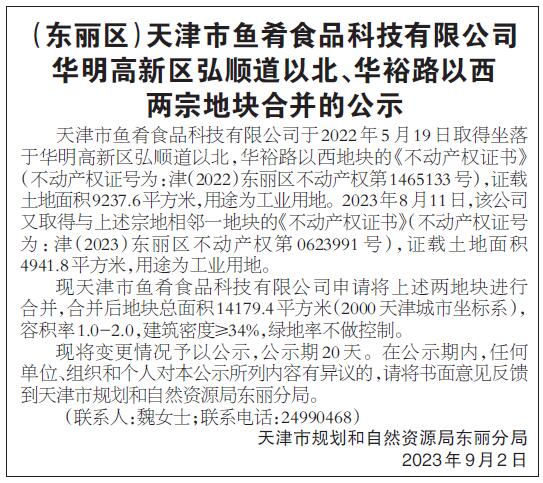 （东丽区）天津市鱼肴食品科技有限公司华明高新区弘顺道以北、华裕路以西两宗地块合并的公示

天津市鱼肴食品科技有限公司于2022年5月19日取得坐落于华明高新区弘顺道以北，华裕路以西地块的《不动产权证书》（不动产权证号为：津（2022）东丽区不动产权第1465133号），证载土地面积9237.6平方米，用途为工业用地。2023年8月11日，该公司又取得与上述宗地相邻一地块的《不动产权证书》（不动产权证号为：津（2023）东丽区不动产权第0623991号），证载土地面积4941.8平方米，用途为工业用地。

现天津市鱼肴食品科技有限公司申请将上述两地块进行合并，合并后地块总面积14179.4平方米（2000天津城市坐标系），容积率1.0-2.0，建筑密度≥34%，绿地率不做控制。

现将变更情况予以公示，公示期20天。在公示期内，任何单位、组织和个人对本公示所列内容有异议的，请将书面意见反馈到天津市规划和自然资源局东丽分局。

（联系人：魏女士；联系电话：24990468）

天津市规划和自然资源局东丽分局
2023年9月2日